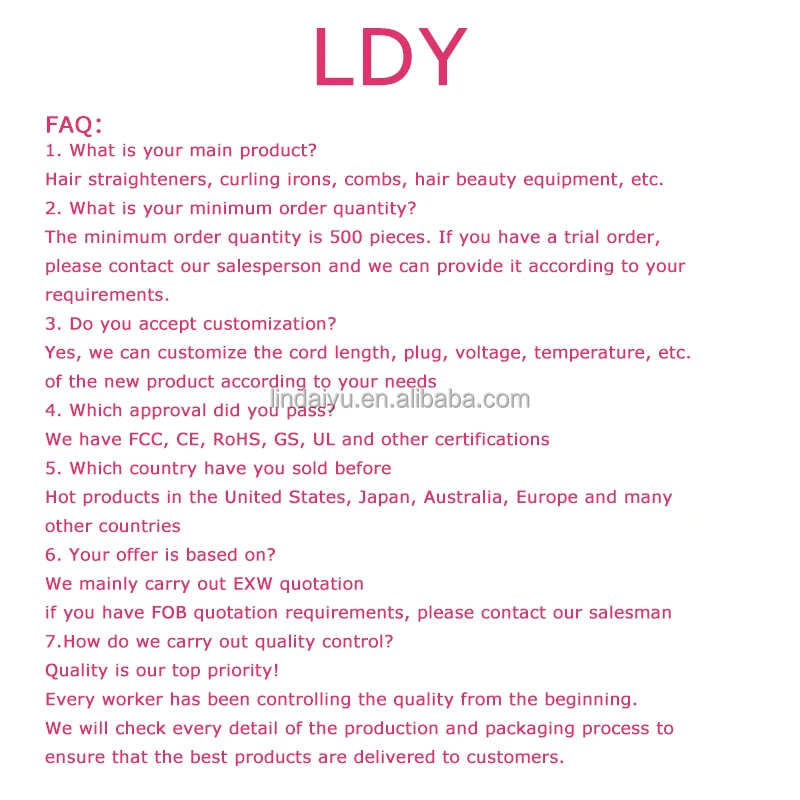 LDY

FAQ:
1. What is your main product?
Hair straighteners, curling irons, combs, hair beauty equipment, etc.
2. What is your minimum order quantity?
The minimum order quantity is 500 pieces. If you have a trial order, please contact our salesperson and we can provide it according to your requirements.
3. Do you accept customization?
Yes, we can customize the cord length, plug, voltage, temperature, etc. of the new product according to your needs
4. Which approval did you pass?
We have FCC, CE, RoHS, GS, UL and other certifications
5. Which country have you sold before
Hot products in the United States, Japan, Australia, Europe and many other countries
6. Your offer is based on?
We mainly carry out EXW quotation
if you have FOB quotation requirements, please contact our salesman
7.How do we carry out quality control?
Quality is our top priority!
Every worker has been controlling the quality from the beginning.
We will check every detail of the production and packaging process to ensure that the best products are delivered to customers.

lindaiyu.en.alibaba.com